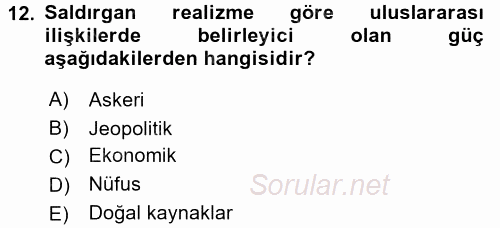 12. Saldırgan realizme göre uluslararası ilişkilerde belirleyici olan güç aşağıdakilerden hangisidir?

A) Askeri
B) Jeopolitik
C) Ekonomik
D) Nüfus
E) Doğal kaynaklar

Sorular.net